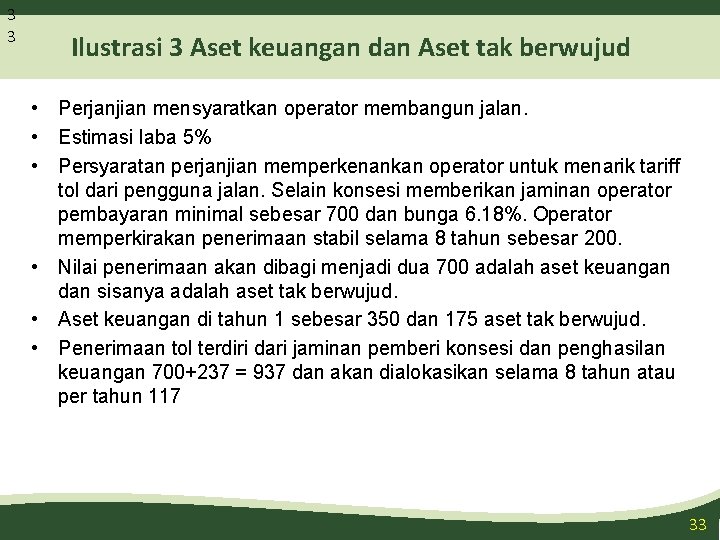 3
3

Ilustrasi 3 Aset keuangan dan Aset tak berwujud

• Perjanjian mensyaratkan operator membangun jalan.
• Estimasi laba 5%
• Persyaratan perjanjian memperkenankan operator untuk menarik tariff tol dari pengguna jalan. Selain konsesi memberikan jaminan operator pembayaran minimal sebesar 700 dan bunga 6.18%. Operator memperkirakan penerimaan stabil selama 8 tahun sebesar 200.
• Nilai penerimaan akan dibagi menjadi dua 700 adalah aset keuangan dan sisanya adalah aset tak berwujud.
• Aset keuangan di tahun 1 sebesar 350 dan 175 aset tak berwujud.
• Penerimaan tol terdiri dari jaminan pemberi konsesi dan penghasilan keuangan 700+237 = 937 dan akan dialokasikan selama 8 tahun atau per tahun 117

33